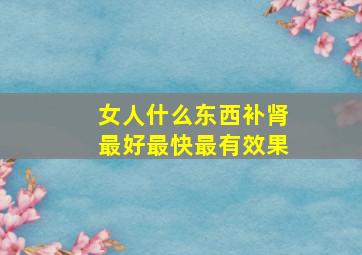 女人什么东西补肾
最好最快最有效果